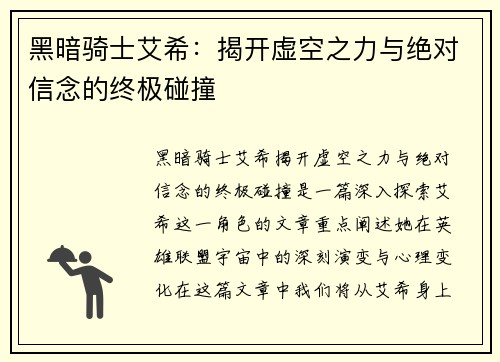 黑暗骑士艾希：揭开虚空之力与绝对信念的终极碰撞

黑暗骑士艾希揭开虚空之力与绝对信念的终极碰撞是一篇深入探索艾希这一角色的文章重点阐述她在英雄联盟宇宙中的深刻演变与心理变化在这篇文章中我们将从艾希身上